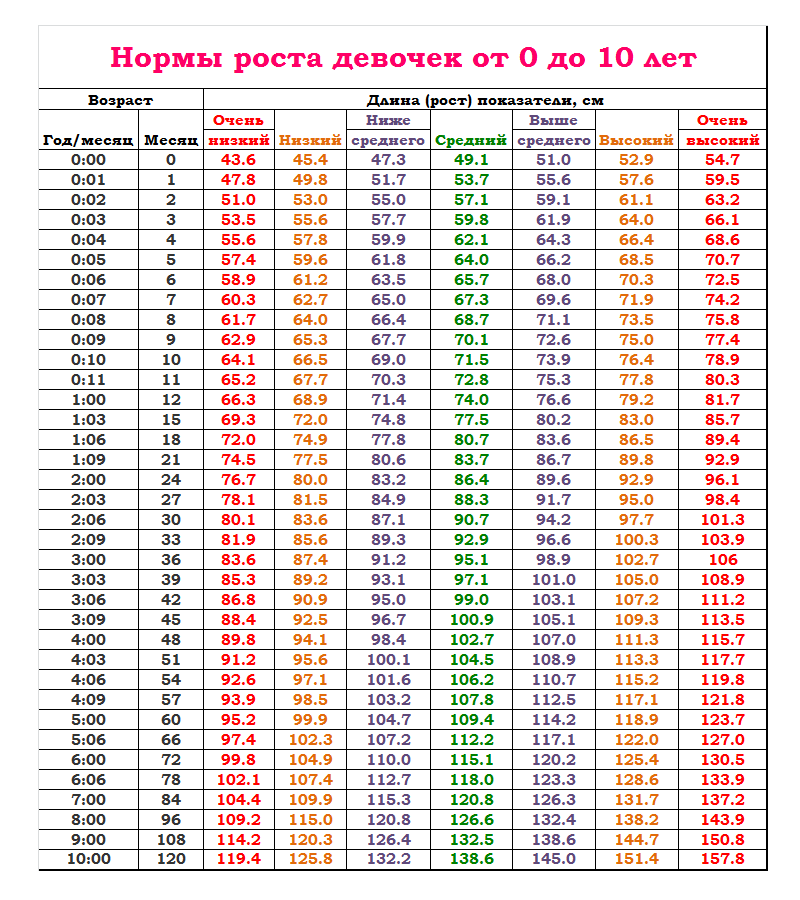 Нормы роста девочек от 0 до 10 лет

| Возраст | | Длина (рост) показатели, см | | | | | | |
|---|---|---|---|---|---|---|---|---|
| Год/месяц | Месяц | Очень низкий | Низкий | Ниже среднего | Средний | Выше среднего | Высокий | Очень высокий |
| 0:00 | 0 | 43.6 | 45.4 | 47.3 | 49.1 | 51.0 | 52.9 | 54.7 |
| 0:01 | 1 | 47.8 | 49.8 | 51.7 | 53.7 | 55.6 | 57.6 | 59.5 |
| 0:02 | 2 | 51.0 | 53.0 | 55.0 | 57.1 | 59.1 | 61.1 | 63.2 |
| 0:03 | 3 | 53.5 | 55.6 | 57.7 | 59.8 | 61.9 | 64.0 | 66.1 |
| 0:04 | 4 | 55.6 | 57.8 | 59.9 | 62.1 | 64.3 | 66.4 | 68.6 |
| 0:05 | 5 | 57.4 | 59.6 | 61.8 | 64.0 | 66.2 | 68.5 | 70.7 |
| 0:06 | 6 | 58.9 | 61.2 | 63.5 | 65.7 | 68.0 | 70.3 | 72.5 |
| 0:07 | 7 | 60.3 | 62.7 | 65.0 | 67.3 | 69.6 | 71.9 | 74.2 |
| 0:08 | 8 | 61.7 | 64.0 | 66.4 | 68.7 | 71.1 | 73.5 | 75.8 |
| 0:09 | 9 | 62.9 | 65.3 | 67.7 | 70.1 | 72.6 | 75.0 | 77.4 |
| 0:10 | 10 | 64.1 | 66.5 | 69.0 | 71.5 | 73.9 | 76.4 | 78.9 |
| 0:11 | 11 | 65.2 | 67.7 | 70.3 | 72.8 | 75.3 | 77.8 | 80.3 |
| 1:00 | 12 | 66.3 | 68.9 | 71.4 | 74.0 | 76.6 | 79.2 | 81.7 |
| 1:03 | 15 | 69.3 | 72.0 | 74.8 | 77.5 | 80.2 | 83.0 | 85.7 |
| 1:06 | 18 | 72.0 | 74.9 | 77.8 | 80.7 | 83.6 | 86.5 | 89.4 |
| 1:09 | 21 | 74.5 | 77.5 | 80.6 | 83.7 | 86.7 | 89.8 | 92.9 |
| 2:00 | 24 | 76.7 | 80.0 | 83.2 | 86.4 | 89.6 | 92.9 | 96.1 |
| 2:03 | 27 | 78.1 | 81.5 | 84.9 | 88.3 | 91.7 | 95.0 | 98.4 |
| 2:06 | 30 | 80.1 | 83.6 | 87.1 | 90.7 | 94.2 | 97.7 | 101.3 |
| 2:09 | 33 | 81.9 | 85.6 | 89.3 | 92.9 | 96.6 | 100.3 | 103.9 |
| 3:00 | 36 | 83.6 | 87.4 | 91.2 | 95.1 | 98.9 | 102.7 | 106 |
| 3:03 | 39 | 85.3 | 89.2 | 93.1 | 97.1 | 101.0 | 105.0 | 108.9 |
| 3:06 | 42 | 86.8 | 90.9 | 95.0 | 99.0 | 103.1 | 107.2 | 111.2 |
| 3:09 | 45 | 88.4 | 92.5 | 96.7 | 100.9 | 105.1 | 109.3 | 113.5 |
| 4:00 | 48 | 89.8 | 94.1 | 98.4 | 102.7 | 107.0 | 111.3 | 115.7 |
| 4:03 | 51 | 91.2 | 95.6 | 100.1 | 104.5 | 108.9 | 113.3 | 117.7 |
| 4:06 | 54 | 92.6 | 97.1 | 101.6 | 106.2 | 110.7 | 115.2 | 119.8 |
| 4:09 | 57 | 93.9 | 98.5 | 103.2 | 107.8 | 112.5 | 117.1 | 121.8 |
| 5:00 | 60 | 95.2 | 99.9 | 104.7 | 109.4 | 114.2 | 118.9 | 123.7 |
| 5:06 | 66 | 97.4 | 102.3 | 107.2 | 112.2 | 117.1 | 122.0 | 127.0 |
| 6:00 | 72 | 99.8 | 104.9 | 110.0 | 115.1 | 120.2 | 125.4 | 130.5 |
| 6:06 | 78 | 102.1 | 107.4 | 112.7 | 118.0 | 123.3 | 128.6 | 133.9 |
| 7:00 | 84 | 104.4 | 109.9 | 115.3 | 120.8 | 126.3 | 131.7 | 137.2 |
| 8:00 | 96 | 109.2 | 115.0 | 120.8 | 126.6 | 132.4 | 138.2 | 143.9 |
| 9:00 | 108 | 114.2 | 120.3 | 126.4 | 132.5 | 138.6 | 144.7 | 150.8 |
| 10:00 | 120 | 119.4 | 125.8 | 132.2 | 138.6 | 145.0 | 151.4 | 157.8 |